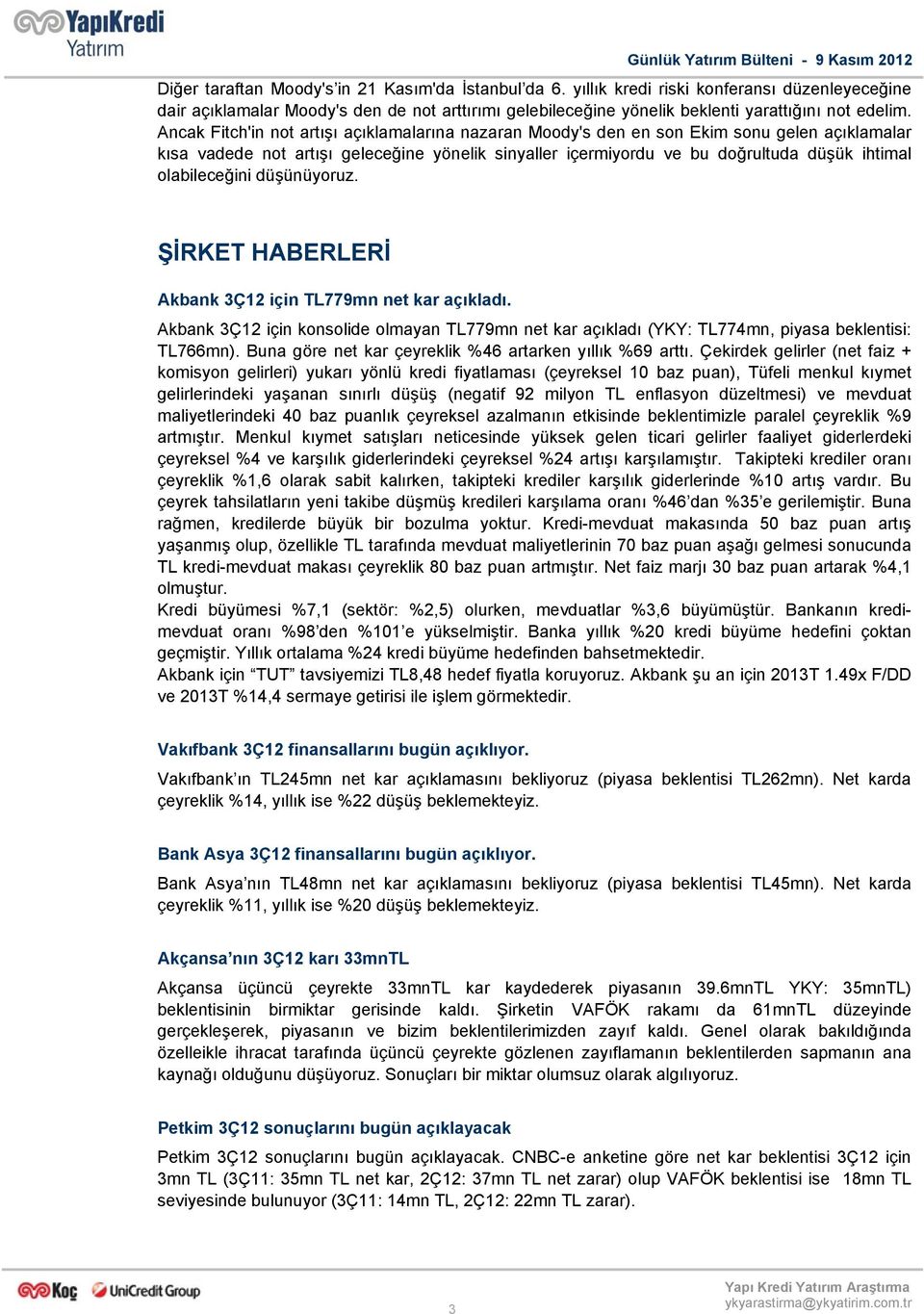 YapıKredi Yatırım

Günlük Yatırım Bülteni - 9 Kasım 2012

Diğer taraftan Moody's'in 21 Kasım'da İstanbul'da 6. yıllık kredi riski konferansı düzenleyeceğine dair açıklamalar Moody's den de not arttırımı gelebileceğine yönelik beklenti yarattığını not edelim. Ancak Fitch'in not artışı açıklamalarına nazaran Moody's den en son Ekim sonu gelen açıklamalar kısa vadede not artışı geleceğine yönelik sinyaller içermiyordu ve bu doğrultuda düşük ihtimal olabileceğini düşünüyoruz.

ŞİRKET HABERLERİ

Akbank 3Ç12 için TL779mn net kar açıkladı.

Akbank 3Ç12 için konsolide olmayan TL779mn net kar açıkladı (YKY: TL774mn, piyasa beklentisi: TL766mn). Buna göre net kar çeyreklik %46 artarken yıllık %69 arttı. Çekirdek gelirler (net faiz + komisyon gelirleri) yukarı yönlü kredi fiyatlaması (çeyreksel 10 baz puan), Tüfeli menkul kıymet gelirlerindeki yaşanan sınırlı düşüş (negatif 92 milyon TL enflasyon düzeltmesi) ve mevduat maliyetlerindeki 40 baz puanlık çeyreksel azalmanın etkisinde beklentimizle paralel çeyreklik %9 artmıştır. Menkul kıymet satışları neticesinde yüksek gelen ticari gelirler faaliyet giderlerdeki çeyreksel %4 ve karşılık giderlerindeki çeyreksel %24 artışı karşılamıştır. Takipteki krediler oranı çeyreklik %1,6 olarak sabit kalırken, takipteki krediler karşılık giderlerinde %10 artış vardır. Bu çeyrek tahsilatların yeni takibe düşmüş kredileri karşılama oranı %46'dan %35'e gerilemiştir. Buna rağmen, kredilerde büyük bir bozulma yoktur. Kredi-mevduat makasında 50 baz puan artış yaşanmış olup, özellikle TL tarafında mevduat maliyetlerinin 70 baz puan aşağı gelmesi sonucunda TL kredi-mevduat makası çeyreklik 80 baz puan artmıştır. Net faiz marjı 30 baz puan artarak %4,1 olmuştur.
Kredi büyümesi %7,1 (sektör: %2,5) olurken, mevduatlar %3,6 büyümüştür. Bankanın kredi-mevduat oranı %98'den %101'e yükselmiştir. Banka yıllık %20 kredi büyüme hedefini çoktan geçmiştir. Yıllık ortalama %24 kredi büyüme hedefinden bahsetmektedir.
Akbank için "TUT" tavsiyemizi TL8,48 hedef fiyatla koruyoruz. Akbank şu an için 2013T 1.49x F/DD ve 2013T %14,4 sermaye getirisi ile işlem görmektedir.

Vakıfbank 3Ç12 finansallarını bugün açıklıyor.

Vakıfbank'ın TL245mn net kar açıklamasını bekliyoruz (piyasa beklentisi TL262mn). Net karda çeyreklik %14, yıllık ise %22 düşüş beklemekteyiz.

Bank Asya 3Ç12 finansallarını bugün açıklıyor.

Bank Asya'nın TL48mn net kar açıklamasını bekliyoruz (piyasa beklentisi TL45mn). Net karda çeyreklik %11, yıllık ise %20 düşüş beklemekteyiz.

Akçansa'nın 3Ç12 karı 33mnTL

Akçansa üçüncü çeyrekte 33mnTL kar kaydederek piyasanın 39.6mnTL YKY: 35mnTL) beklentisinin birmiktar gerisinde kaldı. Şirketin VAFÖK rakamı da 61mnTL düzeyinde gerçekleşerek, piyasanın ve bizim beklentilerimizden zayıf kaldı. Genel olarak bakıldığında özelleikle ihracat tarafında üçüncü çeyrekte gözlenen zayıflamanın beklentilerden sapmanın ana kaynağı olduğunu düşüyoruz. Sonuçları bir miktar olumsuz olarak algılıyoruz.

Petkim 3Ç12 sonuçlarını bugün açıklayacak

Petkim 3Ç12 sonuçlarını bugün açıklayacak. CNBC-e anketine göre net kar beklentisi 3Ç12 için 3mn TL (3Ç11: 35mn TL net kar, 2Ç12: 37mn TL net zarar) olup VAFÖK beklentisi ise 18mn TL seviyesinde bulunuyor (3Ç11: 14mn TL, 2Ç12: 22mn TL zarar).

Koç UniCredit Group

3

Yapı Kredi Yatırım Araştırma
ykyarastirma@ykyatirim.com.tr